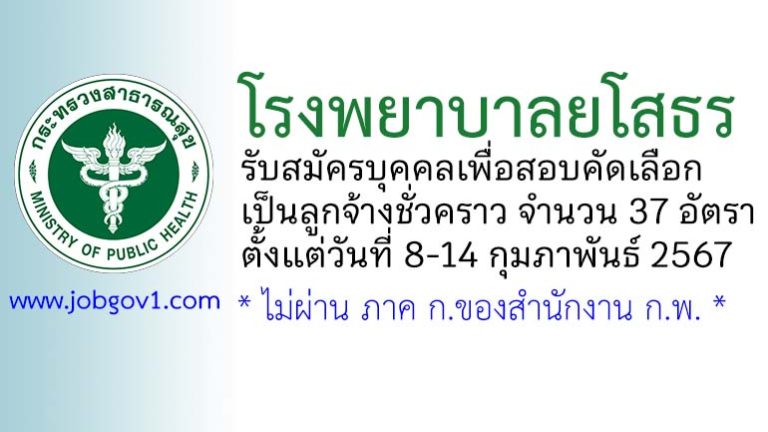 กระทรวงสาธารณสุข
MINISTRY OF PUBLIC HEALTH

www.jobgov1.com

โรงพยาบาลยโสธร

รับสมัครบุคคลเพื่อสอบคัดเลือก เป็นลูกจ้างชั่วคราว จำนวน 37 อัตรา ตั้งแต่วันที่ 8-14 กุมภาพันธ์ 2567

* ไม่ผ่าน ภาค ก.ของสำนักงาน ก.พ. *